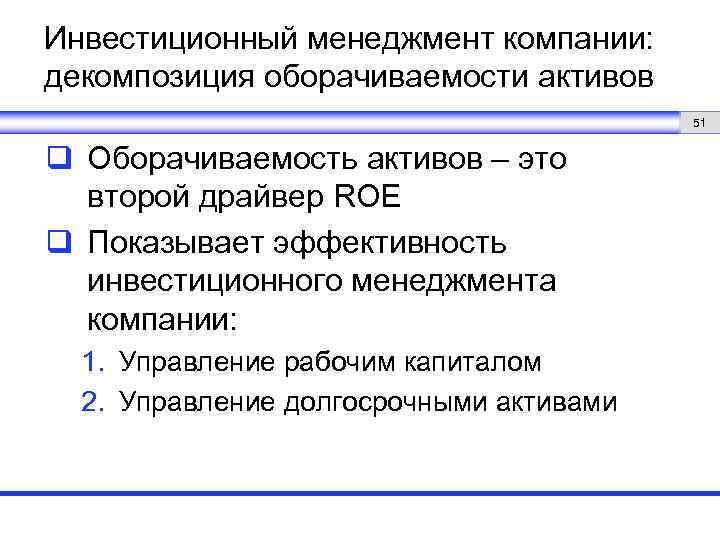 Инвестиционный менеджмент компании: декомпозиция оборачиваемости активов

51

❑ Оборачиваемость активов – это второй драйвер ROE

❑ Показывает эффективность инвестиционного менеджмента компании:

1. Управление рабочим капиталом

2. Управление долгосрочными активами